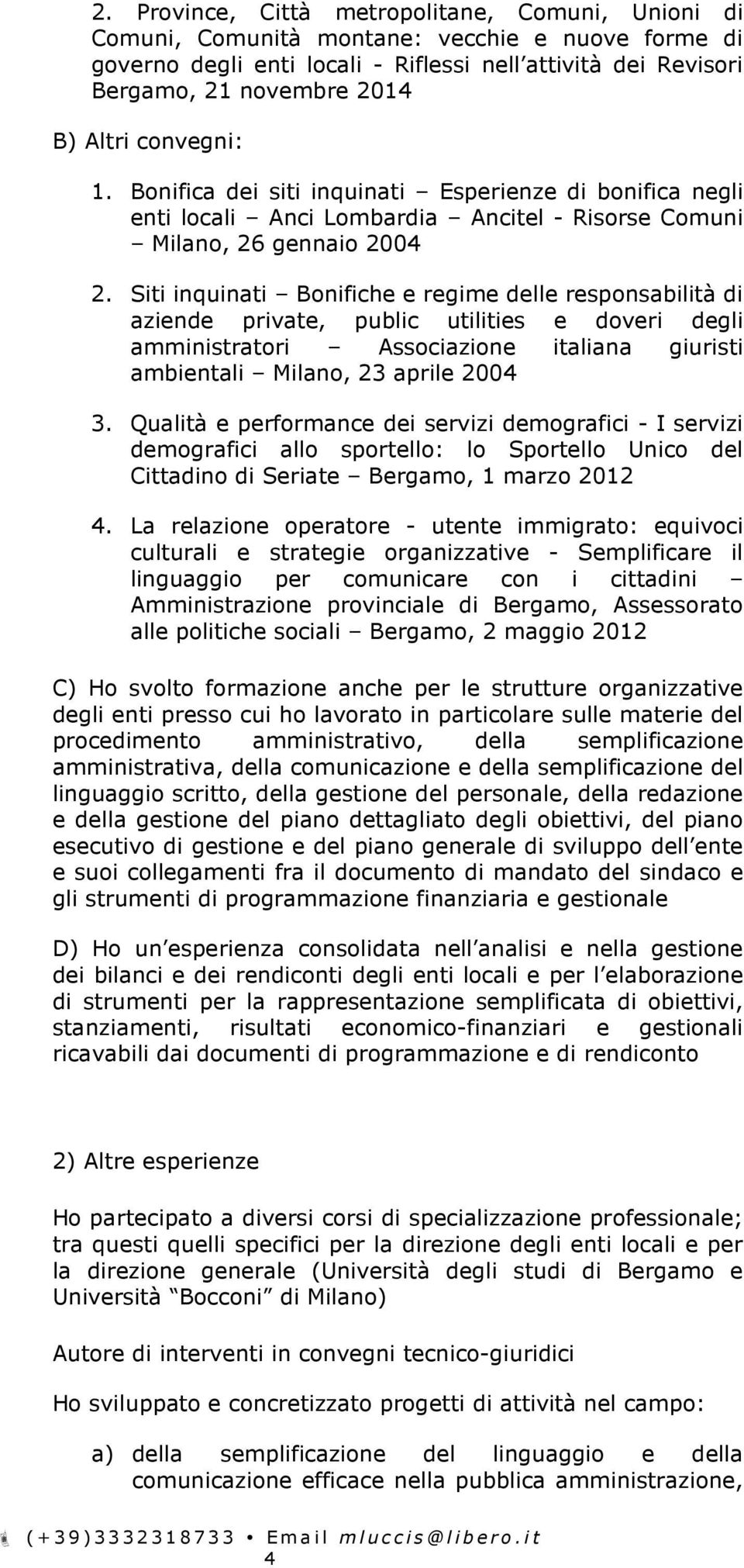 2. Province, Città metropolitane, Comuni, Unioni di Comuni, Comunità montane: vecchie e nuove forme di governo degli enti locali - Riflessi nell'attività dei Revisori Bergamo, 21 novembre 2014

B) Altri convegni:

1. Bonifica dei siti inquinati – Esperienze di bonifica negli enti locali – Anci Lombardia – Ancitel - Risorse Comuni – Milano, 26 gennaio 2004

2. Siti inquinati – Bonifiche e regime delle responsabilità di aziende private, public utilities e doveri degli amministratori – Associazione italiana giuristi ambientali – Milano, 23 aprile 2004

3. Qualità e performance dei servizi demografici - I servizi demografici allo sportello: lo Sportello Unico del Cittadino di Seriate – Bergamo, 1 marzo 2012

4. La relazione operatore - utente immigrato: equivoci culturali e strategie organizzative - Semplificare il linguaggio per comunicare con i cittadini – Amministrazione provinciale di Bergamo, Assessorato alle politiche sociali – Bergamo, 2 maggio 2012

C) Ho svolto formazione anche per le strutture organizzative degli enti presso cui ho lavorato in particolare sulle materie del procedimento amministrativo, della semplificazione amministrativa, della comunicazione e della semplificazione del linguaggio scritto, della gestione del personale, della redazione e della gestione del piano dettagliato degli obiettivi, del piano esecutivo di gestione e del piano generale di sviluppo dell'ente e suoi collegamenti fra il documento di mandato del sindaco e gli strumenti di programmazione finanziaria e gestionale

D) Ho un'esperienza consolidata nell'analisi e nella gestione dei bilanci e dei rendiconti degli enti locali e per l'elaborazione di strumenti per la rappresentazione semplificata di obiettivi, stanziamenti, risultati economico-finanziari e gestionali ricavabili dai documenti di programmazione e di rendiconto

2) Altre esperienze

Ho partecipato a diversi corsi di specializzazione professionale; tra questi quelli specifici per la direzione degli enti locali e per la direzione generale (Università degli studi di Bergamo e Università "Bocconi" di Milano)

Autore di interventi in convegni tecnico-giuridici

Ho sviluppato e concretizzato progetti di attività nel campo:

a) della semplificazione del linguaggio e della comunicazione efficace nella pubblica amministrazione,

(+39)3332318733 • Email mluccis@libero.it
4